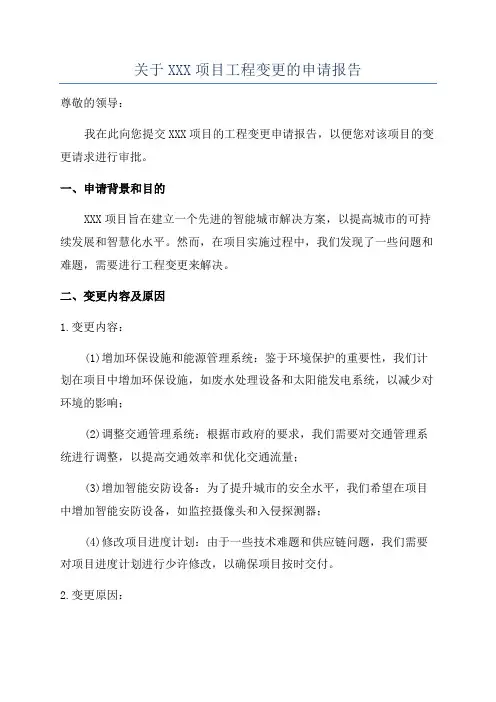 关于XXX项目工程变更的申请报告

尊敬的领导：

我在此向您提交XXX项目的工程变更申请报告，以便您对该项目的变更请求进行审批。

一、申请背景和目的

XXX项目旨在建立一个先进的智能城市解决方案，以提高城市的可持续发展和智慧化水平。然而，在项目实施过程中，我们发现了一些问题和难题，需要进行工程变更来解决。

二、变更内容及原因

1.变更内容：

(1)增加环保设施和能源管理系统：鉴于环境保护的重要性，我们计划在项目中增加环保设施，如废水处理设备和太阳能发电系统，以减少对环境的影响；

(2)调整交通管理系统：根据市政府的要求，我们需要对交通管理系统进行调整，以提高交通效率和优化交通流量；

(3)增加智能安防设备：为了提升城市的安全水平，我们希望在项目中增加智能安防设备，如监控摄像头和入侵探测器；

(4)修改项目进度计划：由于一些技术难题和供应链问题，我们需要对项目进度计划进行少许修改，以确保项目按时交付。

2.变更原因：